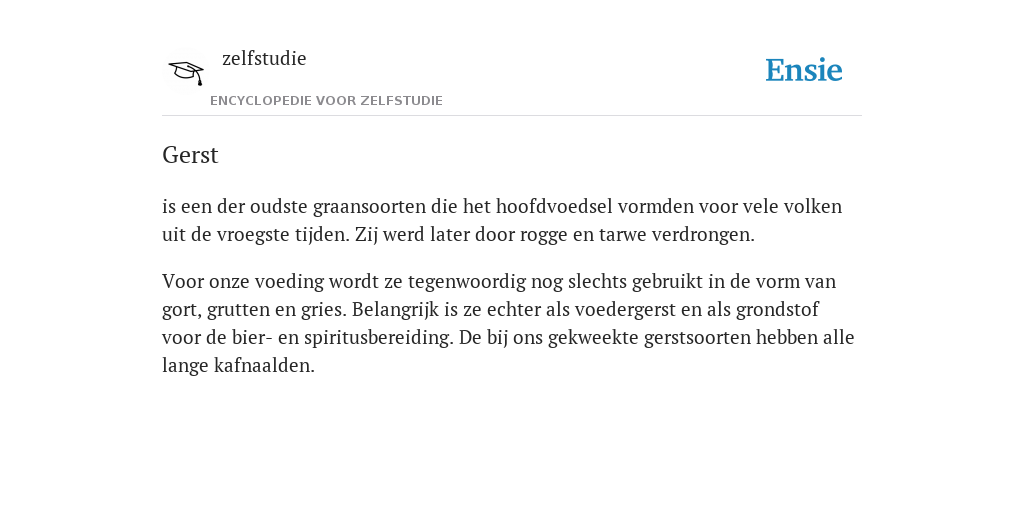 zelfstudie

ENCYCLOPEDIE VOOR ZELFSTUDIE

Ensie

Gerst

is een der oudste graansoorten die het hoofdvoedsel vormden voor vele volken uit de vroegste tijden. Zij werd later door rogge en tarwe verdrongen.

Voor onze voeding wordt ze tegenwoordig nog slechts gebruikt in de vorm van gort, grutten en gries. Belangrijk is ze echter als voedergerst en als grondstof voor de bier- en spiritusbereiding. De bij ons gekweekte gerstsoorten hebben alle lange kafnaalden.